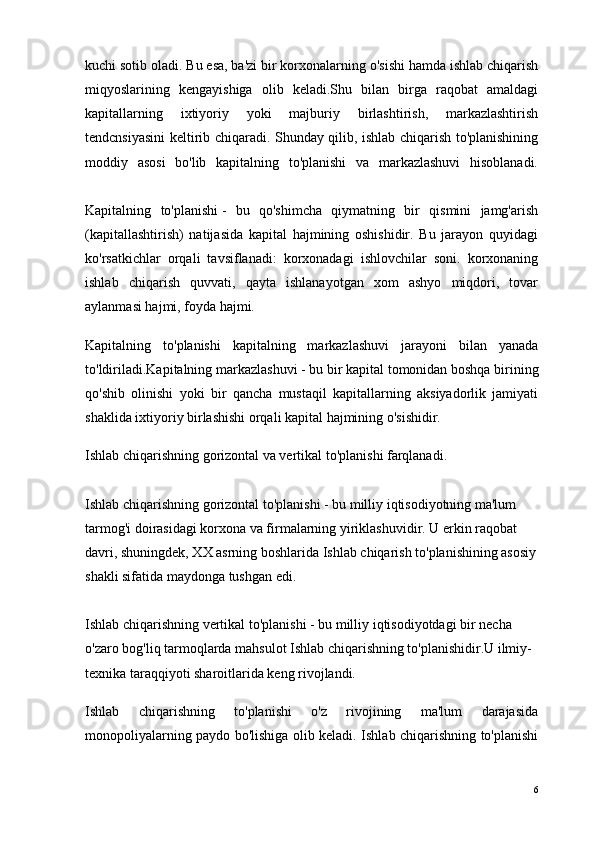 kuchi sotib oladi. Bu esa, ba'zi bir korxonalarning o'sishi hamda ishlab chiqarish miqyoslarining kengayishiga olib keladi.Shu bilan birga raqobat amaldagi kapitallarning ixtiyoriy yoki majburiy birlashtirish, markazlashtirish tendcnsiyasini keltirib chiqaradi. Shunday qilib, ishlab chiqarish to'planishining moddiy asosi bo'lib kapitalning to'planishi va markazlashuvi hisoblanadi.

Kapitalning to'planishi - bu qo'shimcha qiymatning bir qismini jamg'arish (kapitallashtirish) natijasida kapital hajmining oshishidir. Bu jarayon quyidagi ko'rsatkichlar orqali tavsiflanadi: korxonadagi ishlovchilar soni. korxonaning ishlab chiqarish quvvati, qayta ishlanayotgan xom ashyo miqdori, tovar aylanmasi hajmi, foyda hajmi.

Kapitalning to'planishi kapitalning markazlashuvi jarayoni bilan yanada to'ldiriladi.Kapitalning markazlashuvi - bu bir kapital tomonidan boshqa birining qo'shib olinishi yoki bir qancha mustaqil kapitallarning aksiyadorlik jamiyati shaklida ixtiyoriy birlashishi orqali kapital hajmining o'sishidir.

Ishlab chiqarishning gorizontal va vertikal to'planishi farqlanadi.

Ishlab chiqarishning gorizontal to'planishi - bu milliy iqtisodiyotning ma'lum tarmog'i doirasidagi korxona va firmalarning yiriklashuvidir. U erkin raqobat davri, shuningdek, XX asrning boshlarida Ishlab chiqarish to'planishining asosiy shakli sifatida maydonga tushgan edi.

Ishlab chiqarishning vertikal to'planishi - bu milliy iqtisodiyotdagi bir necha o'zaro bog'liq tarmoqlarda mahsulot Ishlab chiqarishning to'planishidir.U ilmiy-texnika taraqqiyoti sharoitlarida keng rivojlandi.

Ishlab chiqarishning to'planishi o'z rivojining ma'lum darajasida monopoliyalarning paydo bo'lishiga olib keladi. Ishlab chiqarishning to'planishi

6